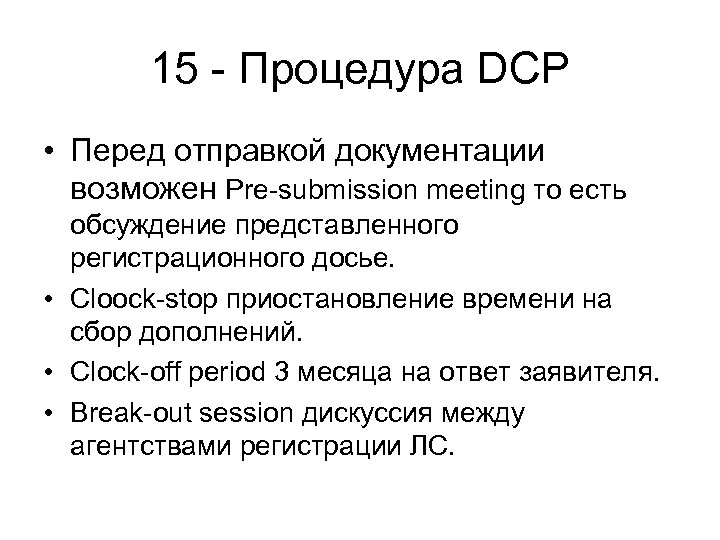 15 - Процедура DCP

• Перед отправкой документации возможен Pre-submission meeting то есть обсуждение представленного регистрационного досье.
• Cloock-stop приостановление времени на сбор дополнений.
• Clock-off period 3 месяца на ответ заявителя.
• Break-out session дискуссия между агентствами регистрации ЛС.